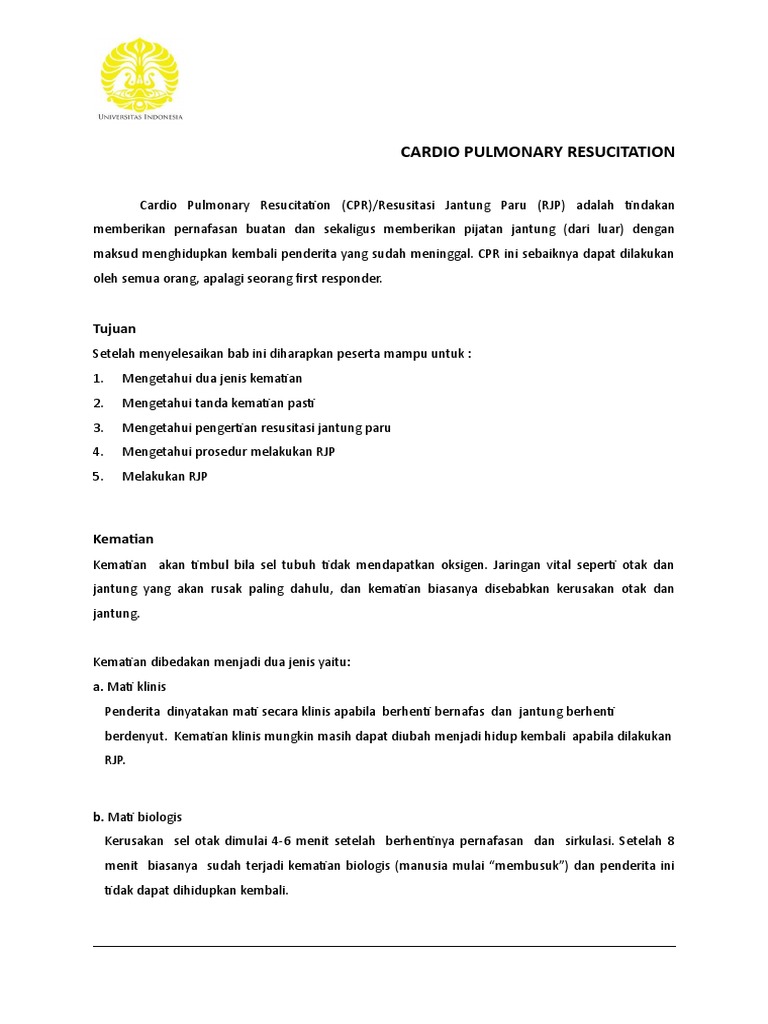 UNIVERSITAS INDONESIA

CARDIO PULMONARY RESUCITATION

Cardio Pulmonary Resucitation (CPR)/Resusitasi Jantung Paru (RJP) adalah tindakan memberikan pernafasan buatan dan sekaligus memberikan pijatan jantung (dari luar) dengan maksud menghidupkan kembali penderita yang sudah meninggal. CPR ini sebaiknya dapat dilakukan oleh semua orang, apalagi seorang first responder.

Tujuan
Setelah menyelesaikan bab ini diharapkan peserta mampu untuk :
1. Mengetahui dua jenis kematian
2. Mengetahui tanda kematian pasti
3. Mengetahui pengertian resusitasi jantung paru
4. Mengetahui prosedur melakukan RJP
5. Melakukan RJP

Kematian
Kematian akan timbul bila sel tubuh tidak mendapatkan oksigen. Jaringan vital seperti otak dan jantung yang akan rusak paling dahulu, dan kematian biasanya disebabkan kerusakan otak dan jantung.

Kematian dibedakan menjadi dua jenis yaitu:
a. Mati klinis
Penderita dinyatakan mati secara klinis apabila berhenti bernafas dan jantung berhenti berdenyut. Kematian klinis mungkin masih dapat diubah menjadi hidup kembali apabila dilakukan RJP.

b. Mati biologis
Kerusakan sel otak dimulai 4-6 menit setelah berhentinya pernafasan dan sirkulasi. Setelah 8 menit biasanya sudah terjadi kematian biologis (manusia mulai “membusuk”) dan penderita ini tidak dapat dihidupkan kembali.